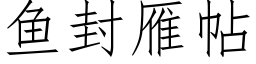 鱼封雁帖